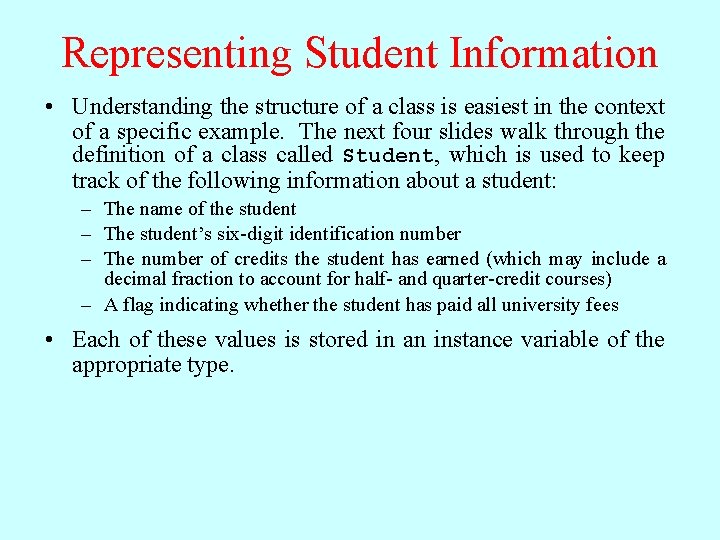 Representing Student Information

• Understanding the structure of a class is easiest in the context of a specific example. The next four slides walk through the definition of a class called Student, which is used to keep track of the following information about a student:

– The name of the student
– The student's six-digit identification number
– The number of credits the student has earned (which may include a decimal fraction to account for half- and quarter-credit courses)
– A flag indicating whether the student has paid all university fees

• Each of these values is stored in an instance variable of the appropriate type.